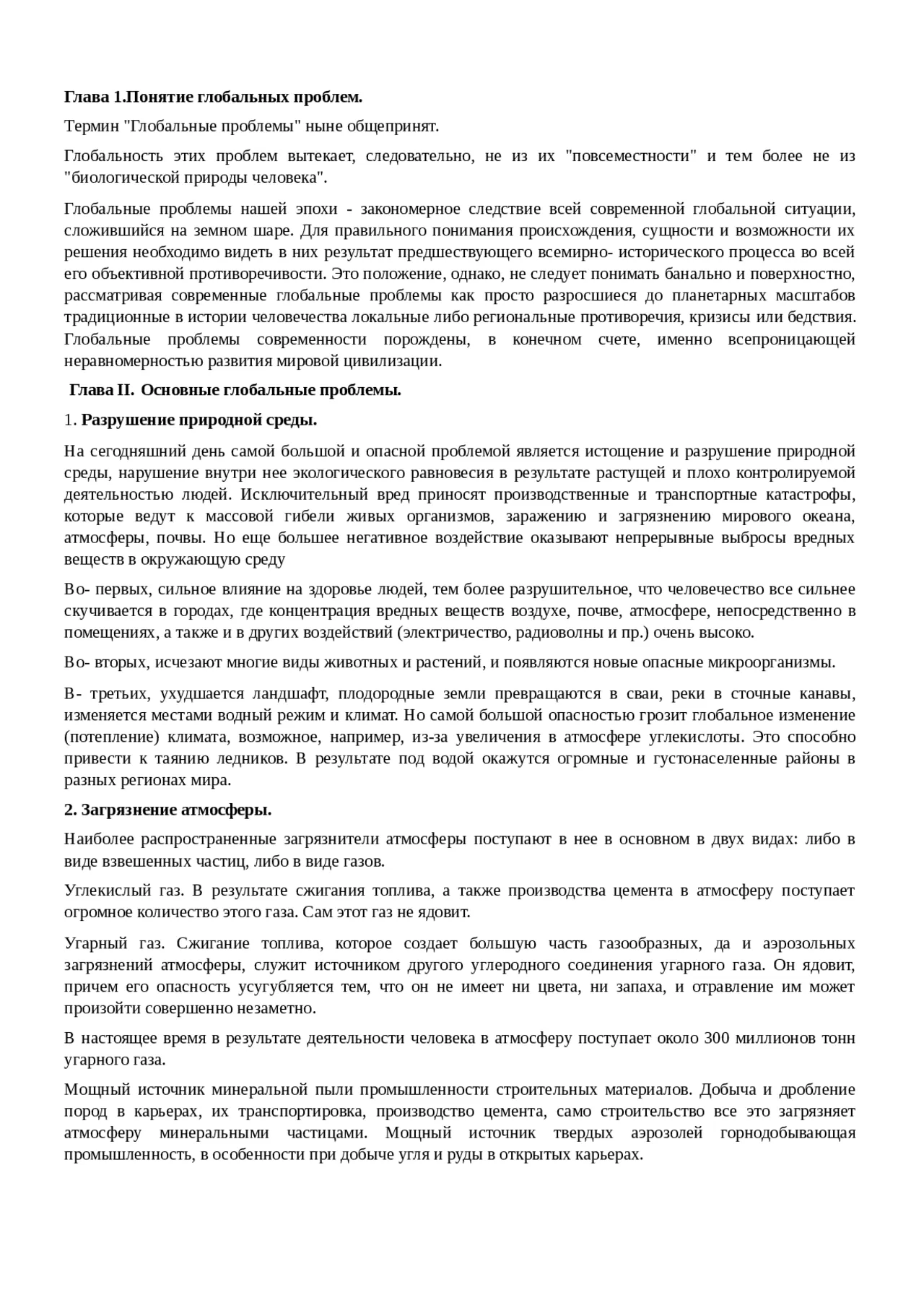 Глава 1.Понятие глобальных проблем.

Термин "Глобальные проблемы" ныне общепринят.

Глобальность этих проблем вытекает, следовательно, не из их "повсеместности" и тем более не из "биологической природы человека".

Глобальные проблемы нашей эпохи - закономерное следствие всей современной глобальной ситуации, сложившийся на земном шаре. Для правильного понимания происхождения, сущности и возможности их решения необходимо видеть в них результат предшествующего всемирно- исторического процесса во всей его объективной противоречивости. Это положение, однако, не следует понимать банально и поверхностно, рассматривая современные глобальные проблемы как просто разросшиеся до планетарных масштабов традиционные в истории человечества локальные либо региональные противоречия, кризисы или бедствия. Глобальные проблемы современности порождены, в конечном счете, именно всепроницающей неравномерностью развития мировой цивилизации.

Глава II. Основные глобальные проблемы.

1. Разрушение природной среды.

На сегодняшний день самой большой и опасной проблемой является истощение и разрушение природной среды, нарушение внутри нее экологического равновесия в результате растущей и плохо контролируемой деятельностью людей. Исключительный вред приносят производственные и транспортные катастрофы, которые ведут к массовой гибели живых организмов, заражению и загрязнению мирового океана, атмосферы, почвы. Но еще большее негативное воздействие оказывают непрерывные выбросы вредных веществ в окружающую среду

Во- первых, сильное влияние на здоровье людей, тем более разрушительное, что человечество все сильнее скучивается в городах, где концентрация вредных веществ воздухе, почве, атмосфере, непосредственно в помещениях, а также и в других воздействий (электричество, радиоволны и пр.) очень высоко.

Во- вторых, исчезают многие виды животных и растений, и появляются новые опасные микроорганизмы.

В- третьих, ухудшается ландшафт, плодородные земли превращаются в сваи, реки в сточные канавы, изменяется местами водный режим и климат. Но самой большой опасностью грозит глобальное изменение (потепление) климата, возможное, например, из-за увеличения в атмосфере углекислоты. Это способно привести к таянию ледников. В результате под водой окажутся огромные и густонаселенные районы в разных регионах мира.

2. Загрязнение атмосферы.

Наиболее распространенные загрязнители атмосферы поступают в нее в основном в двух видах: либо в виде взвешенных частиц, либо в виде газов.

Углекислый газ. В результате сжигания топлива, а также производства цемента в атмосферу поступает огромное количество этого газа. Сам этот газ не ядовит.

Угарный газ. Сжигание топлива, которое создает большую часть газообразных, да и аэрозольных загрязнений атмосферы, служит источником другого углеродного соединения угарного газа. Он ядовит, причем его опасность усугубляется тем, что он не имеет ни цвета, ни запаха, и отравление им может произойти совершенно незаметно.

В настоящее время в результате деятельности человека в атмосферу поступает около 300 миллионов тонн угарного газа.

Мощный источник минеральной пыли промышленности строительных материалов. Добыча и дробление пород в карьерах, их транспортировка, производство цемента, само строительство все это загрязняет атмосферу минеральными частицами. Мощный источник твердых аэрозолей горнодобывающая промышленность, в особенности при добыче угля и руды в открытых карьерах.